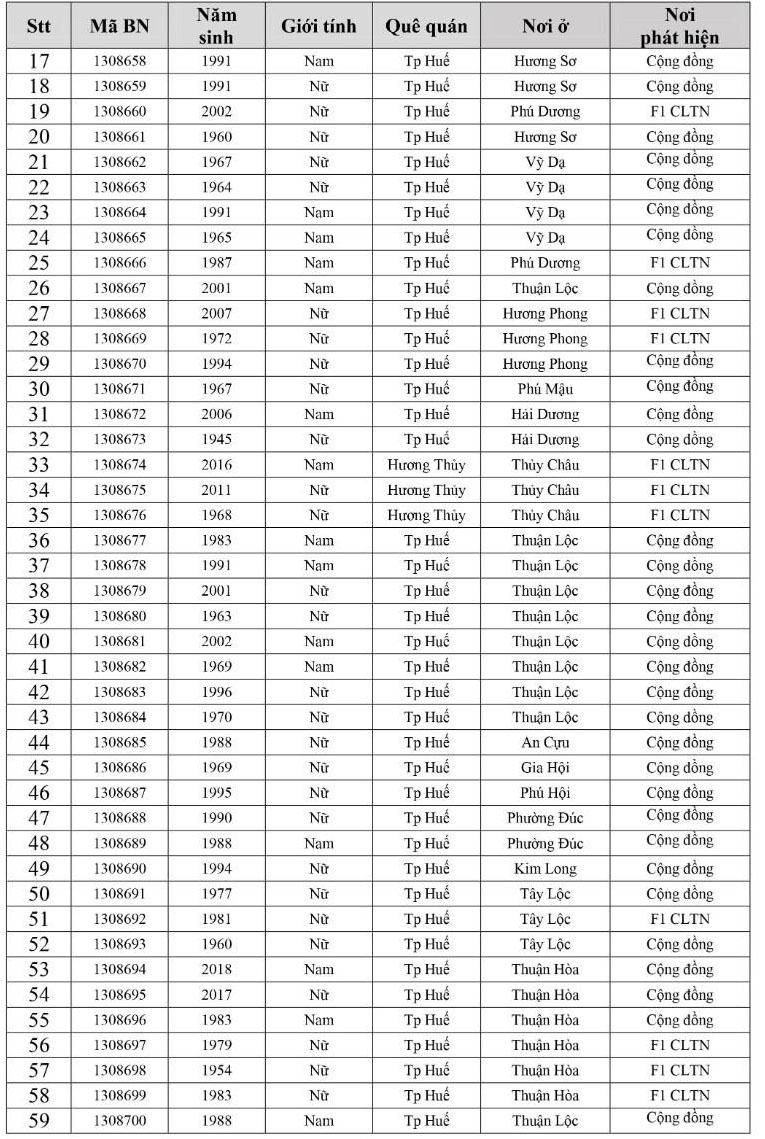 | Stt | Mã BN | Năm sinh | Giới tính | Quê quán | Nơi ở | Nơi phát hiện |
|---|---|---|---|---|---|---|
| 17 | 1308658 | 1991 | Nam | Tp Huế | Hương Sơ | Cộng đồng |
| 18 | 1308659 | 1991 | Nữ | Tp Huế | Hương Sơ | Cộng đồng |
| 19 | 1308660 | 2002 | Nữ | Tp Huế | Phú Dương | F1 CLTN |
| 20 | 1308661 | 1960 | Nữ | Tp Huế | Hương Sơ | Cộng đồng |
| 21 | 1308662 | 1967 | Nữ | Tp Huế | Vỹ Dạ | Cộng đồng |
| 22 | 1308663 | 1964 | Nữ | Tp Huế | Vỹ Dạ | Cộng đồng |
| 23 | 1308664 | 1991 | Nam | Tp Huế | Vỹ Dạ | Cộng đồng |
| 24 | 1308665 | 1965 | Nam | Tp Huế | Vỹ Dạ | Cộng đồng |
| 25 | 1308666 | 1987 | Nam | Tp Huế | Phú Dương | F1 CLTN |
| 26 | 1308667 | 2001 | Nam | Tp Huế | Thuận Lộc | Cộng đồng |
| 27 | 1308668 | 2007 | Nữ | Tp Huế | Hương Phong | F1 CLTN |
| 28 | 1308669 | 1972 | Nữ | Tp Huế | Hương Phong | F1 CLTN |
| 29 | 1308670 | 1994 | Nữ | Tp Huế | Hương Phong | Cộng đồng |
| 30 | 1308671 | 1967 | Nữ | Tp Huế | Phú Mậu | Cộng đồng |
| 31 | 1308672 | 2006 | Nam | Tp Huế | Hải Dương | Cộng đồng |
| 32 | 1308673 | 1945 | Nữ | Tp Huế | Hải Dương | Cộng đồng |
| 33 | 1308674 | 2016 | Nam | Hương Thủy | Thủy Châu | F1 CLTN |
| 34 | 1308675 | 2011 | Nữ | Hương Thủy | Thủy Châu | F1 CLTN |
| 35 | 1308676 | 1968 | Nữ | Hương Thủy | Thủy Châu | F1 CLTN |
| 36 | 1308677 | 1983 | Nam | Tp Huế | Thuận Lộc | Cộng đồng |
| 37 | 1308678 | 1991 | Nam | Tp Huế | Thuận Lộc | Cộng đồng |
| 38 | 1308679 | 2001 | Nữ | Tp Huế | Thuận Lộc | Cộng đồng |
| 39 | 1308680 | 1963 | Nữ | Tp Huế | Thuận Lộc | Cộng đồng |
| 40 | 1308681 | 2002 | Nam | Tp Huế | Thuận Lộc | Cộng đồng |
| 41 | 1308682 | 1969 | Nam | Tp Huế | Thuận Lộc | Cộng đồng |
| 42 | 1308683 | 1996 | Nữ | Tp Huế | Thuận Lộc | Cộng đồng |
| 43 | 1308684 | 1970 | Nữ | Tp Huế | Thuận Lộc | Cộng đồng |
| 44 | 1308685 | 1988 | Nữ | Tp Huế | An Cựu | Cộng đồng |
| 45 | 1308686 | 1969 | Nữ | Tp Huế | Gia Hội | Cộng đồng |
| 46 | 1308687 | 1995 | Nữ | Tp Huế | Phú Hội | Cộng đồng |
| 47 | 1308688 | 1990 | Nữ | Tp Huế | Phường Đúc | Cộng đồng |
| 48 | 1308689 | 1988 | Nam | Tp Huế | Phường Đúc | Cộng đồng |
| 49 | 1308690 | 1994 | Nữ | Tp Huế | Kim Long | Cộng đồng |
| 50 | 1308691 | 1977 | Nữ | Tp Huế | Tây Lộc | Cộng đồng |
| 51 | 1308692 | 1981 | Nữ | Tp Huế | Tây Lộc | F1 CLTN |
| 52 | 1308693 | 1960 | Nữ | Tp Huế | Tây Lộc | Cộng đồng |
| 53 | 1308694 | 2018 | Nam | Tp Huế | Thuận Hòa | Cộng đồng |
| 54 | 1308695 | 2017 | Nữ | Tp Huế | Thuận Hòa | Cộng đồng |
| 55 | 1308696 | 1983 | Nam | Tp Huế | Thuận Hòa | Cộng đồng |
| 56 | 1308697 | 1979 | Nữ | Tp Huế | Thuận Hòa | F1 CLTN |
| 57 | 1308698 | 1954 | Nữ | Tp Huế | Thuận Hòa | F1 CLTN |
| 58 | 1308699 | 1983 | Nữ | Tp Huế | Thuận Hòa | F1 CLTN |
| 59 | 1308700 | 1988 | Nam | Tp Huế | Thuận Lộc | Cộng đồng |